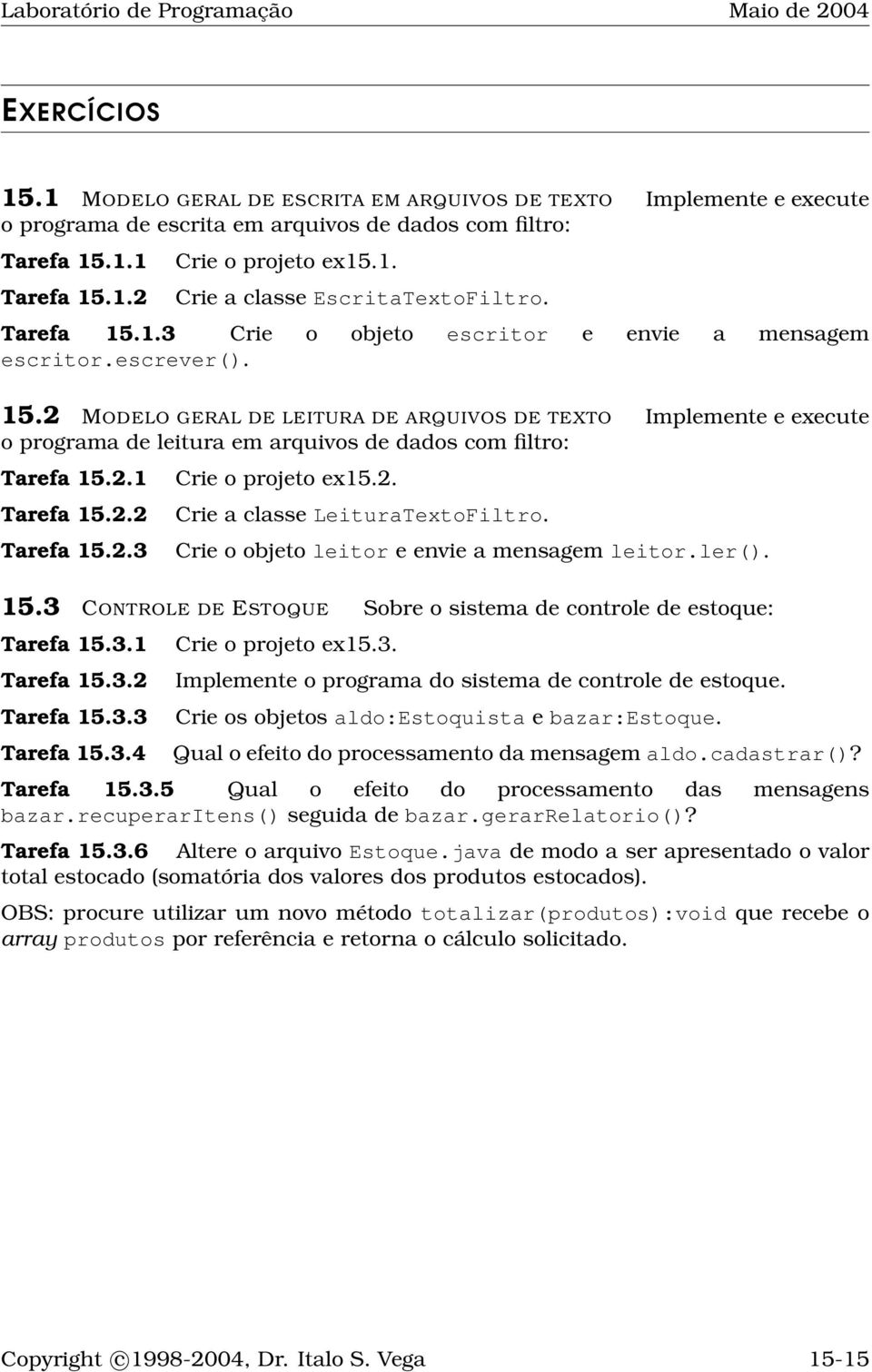 Laboratório de Programação Maio de 2004

EXERCÍCIOS

15.1 MODELO GERAL DE ESCRITA EM ARQUIVOS DE TEXTO Implemente e execute o programa de escrita em arquivos de dados com filtro:

Tarefa 15.1.1 Crie o projeto ex15.1.

Tarefa 15.1.2 Crie a classe EscritaTextoFiltro.

Tarefa 15.1.3 Crie o objeto escritor e envie a mensagem escritor.escrever().

15.2 MODELO GERAL DE LEITURA DE ARQUIVOS DE TEXTO Implemente e execute o programa de leitura em arquivos de dados com filtro:

Tarefa 15.2.1 Crie o projeto ex15.2.

Tarefa 15.2.2 Crie a classe LeituraTextoFiltro.

Tarefa 15.2.3 Crie o objeto leitor e envie a mensagem leitor.ler().

15.3 CONTROLE DE ESTOQUE Sobre o sistema de controle de estoque:

Tarefa 15.3.1 Crie o projeto ex15.3.

Tarefa 15.3.2 Implemente o programa do sistema de controle de estoque.

Tarefa 15.3.3 Crie os objetos aldo:Estoquista e bazar:Estoque.

Tarefa 15.3.4 Qual o efeito do processamento da mensagem aldo.cadastrar()?

Tarefa 15.3.5 Qual o efeito do processamento das mensagens bazar.recuperarItens() seguida de bazar.gerarRelatorio()?

Tarefa 15.3.6 Altere o arquivo Estoque.java de modo a ser apresentado o valor total estocado (somatória dos valores dos produtos estocados).

OBS: procure utilizar um novo método totalizar(produtos):void que recebe o array produtos por referência e retorna o cálculo solicitado.

Copyright ©1998-2004, Dr. Italo S. Vega 15-15